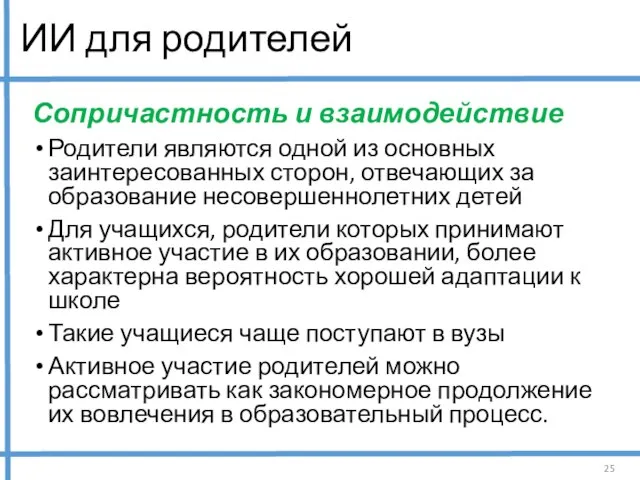 ИИ для родителей

Сопричастность и взаимодействие

• Родители являются одной из основных заинтересованных сторон, отвечающих за образование несовершеннолетних детей
• Для учащихся, родители которых принимают активное участие в их образовании, более характерна вероятность хорошей адаптации к школе
• Такие учащиеся чаще поступают в вузы
• Активное участие родителей можно рассматривать как закономерное продолжение их вовлечения в образовательный процесс.

25